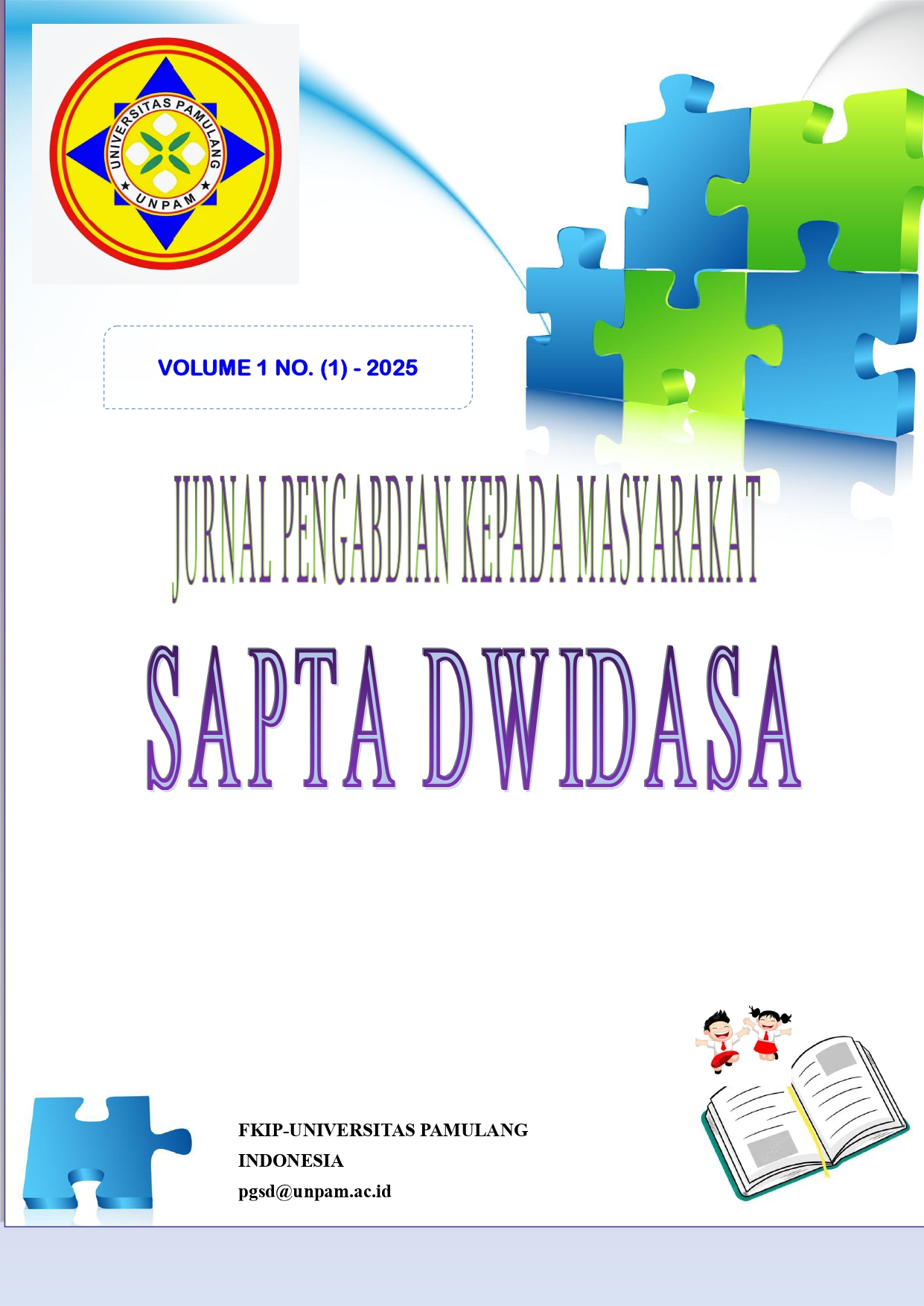 UNIVERSITAS PAMULANG
UNPAM

VOLUME 1 NO. (1) - 2025

JURNAL PENGABDIAN KEPADA MASYARAKAT

SAPTA DWIDASA

FKIP-UNIVERSITAS PAMULANG
INDONESIA
pgsd@unpam.ac.id